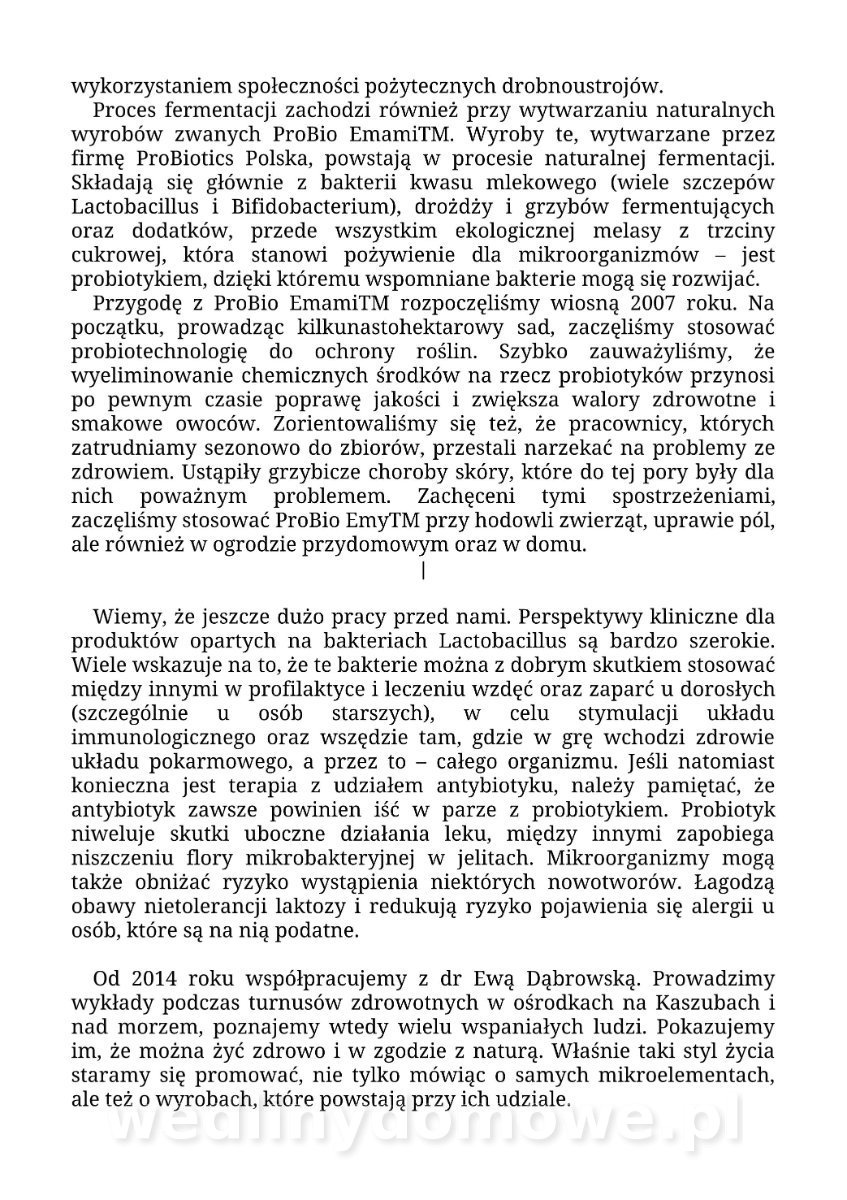 wykorzystaniem społeczności pożytecznych drobnoustrojów.

Proces fermentacji zachodzi również przy wytwarzaniu naturalnych wyrobów zwanych ProBio EmamiTM. Wyroby te, wytwarzane przez firmę ProBiotics Polska, powstają w procesie naturalnej fermentacji. Składają się głównie z bakterii kwasu mlekowego (wiele szczepów Lactobacillus i Bifidobacterium), drożdży i grzybów fermentujących oraz dodatków, przede wszystkim ekologicznej melasy z trzciny cukrowej, która stanowi pożywienie dla mikroorganizmów – jest probiotykiem, dzięki któremu wspomniane bakterie mogą się rozwijać.

Przygodę z ProBio EmamiTM rozpoczęliśmy wiosną 2007 roku. Na początku, prowadząc kilkunastohektarowy sad, zaczęliśmy stosować probiotechnologię do ochrony roślin. Szybko zauważyliśmy, że wyeliminowanie chemicznych środków na rzecz probiotyków przynosi po pewnym czasie poprawę jakości i zwiększa walory zdrowotne i smakowe owoców. Zorientowaliśmy się też, że pracownicy, których zatrudniamy sezonowo do zbiorów, przestali narzekać na problemy ze zdrowiem. Ustąpiły grzybicze choroby skóry, które do tej pory były dla nich poważnym problemem. Zachęceni tymi spostrzeżeniami, zaczęliśmy stosować ProBio EmyTM przy hodowli zwierząt, uprawie pól, ale również w ogrodzie przydomowym oraz w domu.

|

Wiemy, że jeszcze dużo pracy przed nami. Perspektywy kliniczne dla produktów opartych na bakteriach Lactobacillus są bardzo szerokie. Wiele wskazuje na to, że te bakterie można z dobrym skutkiem stosować między innymi w profilaktyce i leczeniu wzdęć oraz zaparć u dorosłych (szczególnie u osób starszych), w celu stymulacji układu immunologicznego oraz wszędzie tam, gdzie w grę wchodzi zdrowie układu pokarmowego, a przez to – całego organizmu. Jeśli natomiast konieczna jest terapia z udziałem antybiotyku, należy pamiętać, że antybiotyk zawsze powinien iść w parze z probiotykiem. Probiotyk niweluje skutki uboczne działania leku, między innymi zapobiega niszczeniu flory mikrobakteryjnej w jelitach. Mikroorganizmy mogą także obniżać ryzyko wystąpienia niektórych nowotworów. Łagodzą obawy nietolerancji laktozy i redukują ryzyko pojawienia się alergii u osób, które są na nią podatne.

Od 2014 roku współpracujemy z dr Ewą Dąbrowską. Prowadzimy wykłady podczas turnusów zdrowotnych w ośrodkach na Kaszubach i nad morzem, poznajemy wtedy wielu wspaniałych ludzi. Pokazujemy im, że można żyć zdrowo i w zgodzie z naturą. Właśnie taki styl życia staramy się promować, nie tylko mówiąc o samych mikroelementach, ale też o wyrobach, które powstają przy ich udziale.

wedlinydomowe.pl